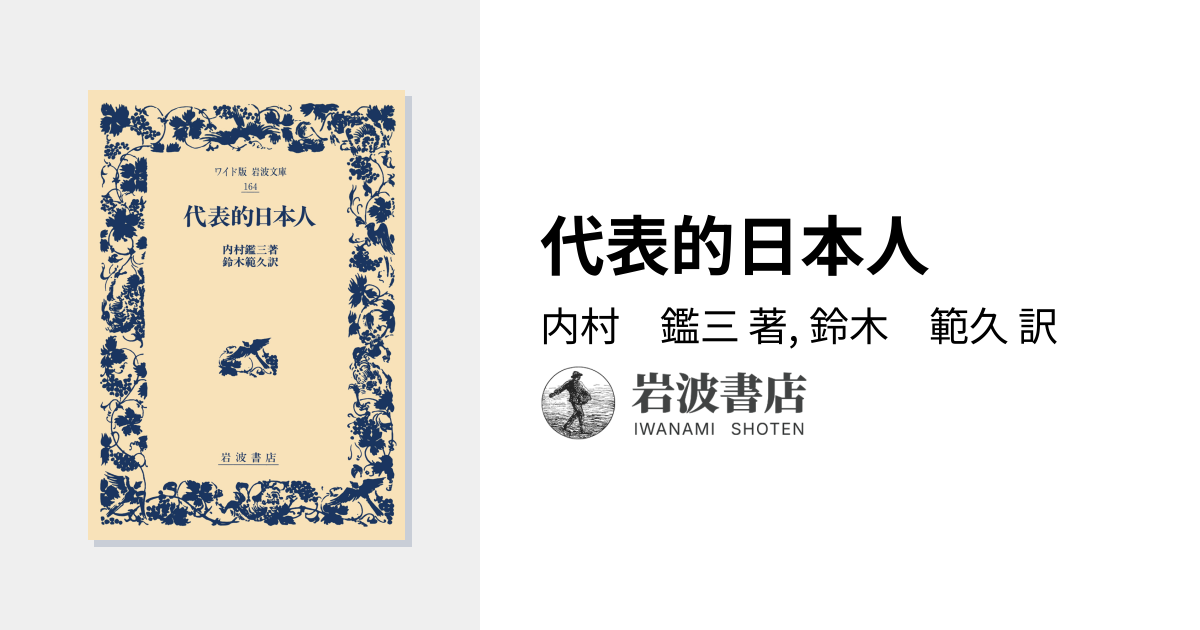 ワイド版 岩波文庫
164

代表的日本人

内村鑑三著
鈴木範久訳

岩波書店

代表的日本人

内村　鑑三 著, 鈴木　範久 訳

岩波書店
IWANAMI SHOTEN